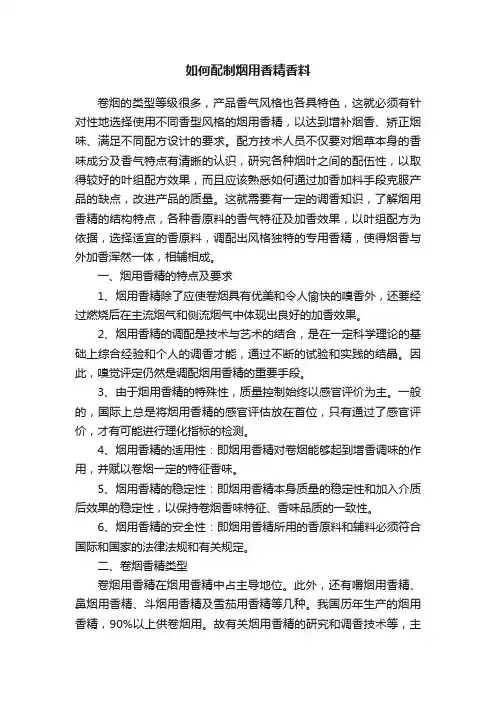 如何配制烟用香精香料

卷烟的类型等级很多，产品香气风格也各具特色，这就必须有针对性地选择使用不同香型风格的烟用香精，以达到增补烟香、矫正烟味、满足不同配方设计的要求。配方技术人员不仅要对烟草本身的香味成分及香气特点有清晰的认识，研究各种烟叶之间的配伍性，以取得较好的叶组配方效果，而且应该熟悉如何通过加香加料手段克服产品的缺点，改进产品的质量。这就需要有一定的调香知识，了解烟用香精的结构特点，各种香原料的香气特征及加香效果，以叶组配方为依据，选择适宜的香原料，调配出风格独特的专用香精，使得烟香与外加香浑然一体，相辅相成。

一、烟用香精的特点及要求

1、烟用香精除了应使卷烟具有优美和令人愉快的嗅香外，还要经过燃烧后在主流烟气和侧流烟气中体现出良好的加香效果。

2、烟用香精的调配是技术与艺术的结合，是在一定科学理论的基础上综合经验和个人的调香才能，通过不断的试验和实践的结晶。因此，嗅觉评定仍然是调配烟用香精的重要手段。

3、由于烟用香精的特殊性，质量控制始终以感官评价为主。一般的，国际上总是将烟用香精的感官评估放在首位，只有通过了感官评价，才有可能进行理化指标的检测。

4、烟用香精的适用性：即烟用香精对卷烟能够起到增香调味的作用，并赋以卷烟一定的特征香味。

5、烟用香精的稳定性：即烟用香精本身质量的稳定性和加入介质后效果的稳定性，以保持卷烟香味特征、香味品质的一致性。

6、烟用香精的安全性：即烟用香精所用的香原料和辅料必须符合国际和国家的法律法规和有关规定。

二、卷烟香精类型

卷烟用香精在烟用香精中占主导地位。此外，还有嚼烟用香精、鼻烟用香精、斗烟用香精及雪茄用香精等几种。我国历年生产的烟用香精，90%以上供卷烟用。故有关烟用香精的研究和调香技术等，主